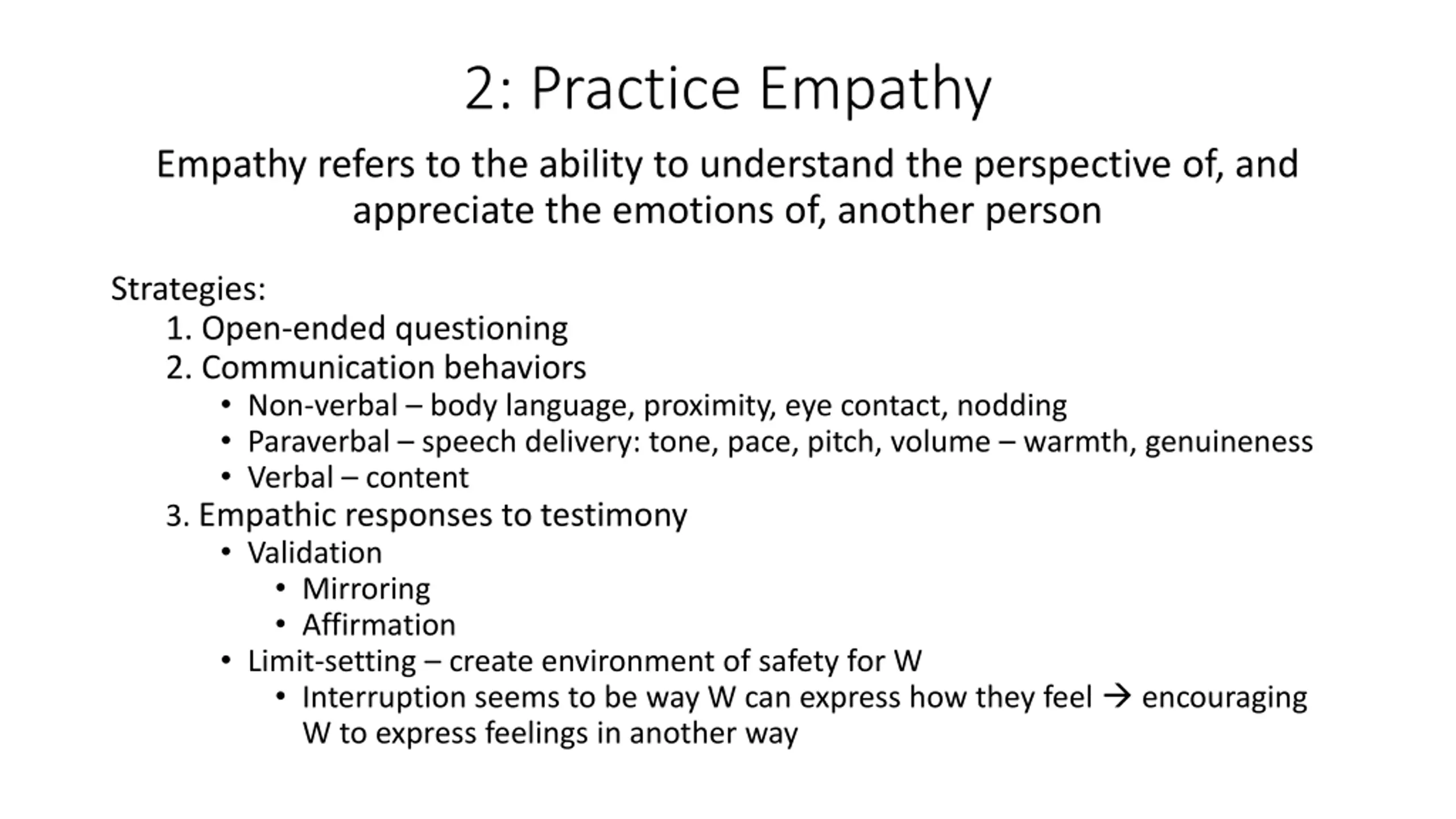 2: Practice Empathy

Empathy refers to the ability to understand the perspective of, and appreciate the emotions of, another person

Strategies:
1. Open-ended questioning
2. Communication behaviors
• Non-verbal – body language, proximity, eye contact, nodding
• Paraverbal – speech delivery: tone, pace, pitch, volume – warmth, genuineness
• Verbal – content
3. Empathic responses to testimony
• Validation
• Mirroring
• Affirmation
• Limit-setting – create environment of safety for W
• Interruption seems to be way W can express how they feel → encouraging W to express feelings in another way